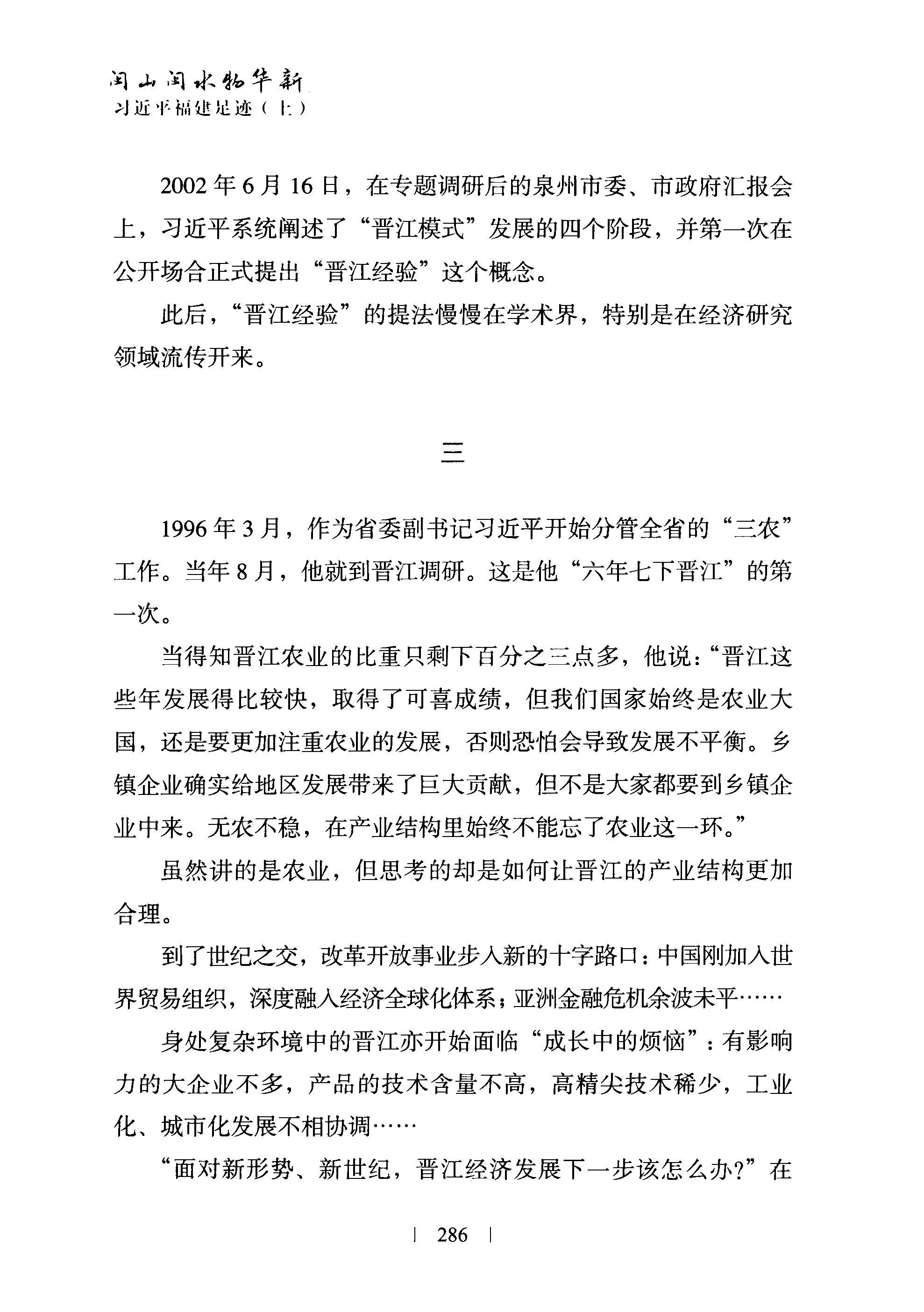 闽山闽水物华新
习近平福建足迹（上）

2002年6月16日，在专题调研后的泉州市委、市政府汇报会上，习近平系统阐述了“晋江模式”发展的四个阶段，并第一次在公开场合正式提出“晋江经验”这个概念。

此后，“晋江经验”的提法慢慢在学术界，特别是在经济研究领域流传开来。

三

1996年3月，作为省委副书记习近平开始分管全省的“三农”工作。当年8月，他就到晋江调研。这是他“六年七下晋江”的第一次。

当得知晋江农业的比重只剩下百分之三点多，他说：“晋江这些年发展得比较快，取得了可喜成绩，但我们国家始终是农业大国，还是要更加注重农业的发展，否则恐怕会导致发展不平衡。乡镇企业确实给地区发展带来了巨大贡献，但不是大家都要到乡镇企业中来。无农不稳，在产业结构里始终不能忘了农业这一环。”

虽然讲的是农业，但思考的却是如何让晋江的产业结构更加合理。

到了世纪之交，改革开放事业步入新的十字路口：中国刚加入世界贸易组织，深度融入经济全球化体系；亚洲金融危机余波未平……

身处复杂环境中的晋江亦开始面临“成长中的烦恼”：有影响力的大企业不多，产品的技术含量不高，高精尖技术稀少，工业化、城市化发展不相协调……

“面对新形势、新世纪，晋江经济发展下一步该怎么办？”在

| 286 |